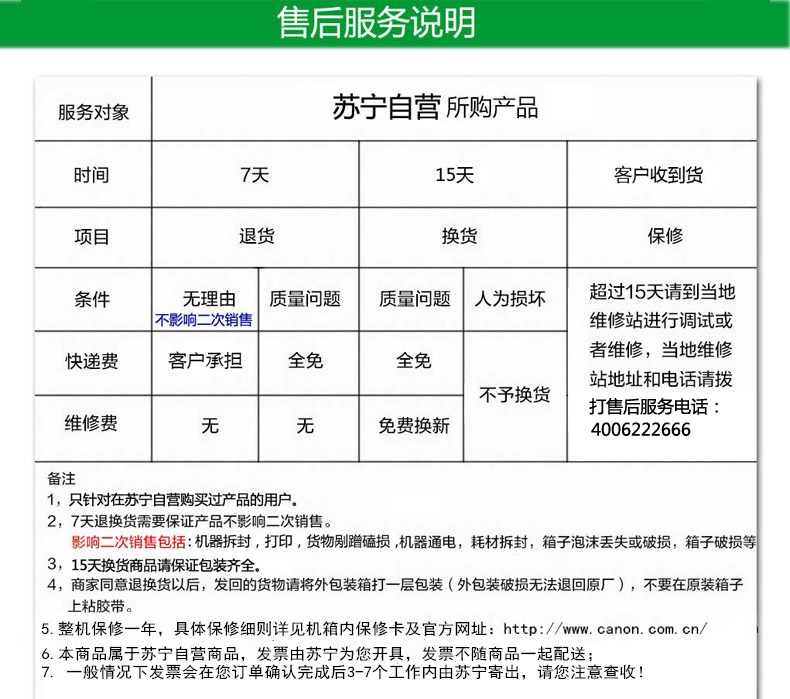 售后服务说明

| 服务对象 | 苏宁自营 所购产品 | | | | |
|---|---|---|---|---|---|
| 时间 | 7天 | | 15天 | | 客户收到货 |
| 项目 | 退货 | | 换货 | | 保修 |
| 条件 | 无理由 不影响二次销售 | 质量问题 | 质量问题 | 人为损坏 | 超过15天请到当地维修站进行调试或者维修，当地维修站地址和电话请拨打售后服务电话：4006222666 |
| 快递费 | 客户承担 | 全免 | 全免 | 不予换货 | |
| 维修费 | 无 | 无 | 免费换新 | | |

备注
1，只针对在苏宁自营购买过产品的用户。
2，7天退换货需要保证产品不影响二次销售。
影响二次销售包括：机器拆封，打印，货物剐蹭磕损，机器通电，耗材拆封，箱子泡沫丢失或破损，箱子破损等
3，15天换货商品请保证包装齐全。
4，商家同意退换货以后，发回的货物请将外包装箱打一层包装（外包装破损无法退回原厂），不要在原装箱子上粘胶带。
5. 整机保修一年，具体保修细则详见机箱内保修卡及官方网址：http://www.canon.com.cn/
6. 本商品属于苏宁自营商品，发票由苏宁为您开具，发票不随商品一起配送；
7. 一般情况下发票会在您订单确认完成后3-7个工作内由苏宁寄出，请您注意查收！